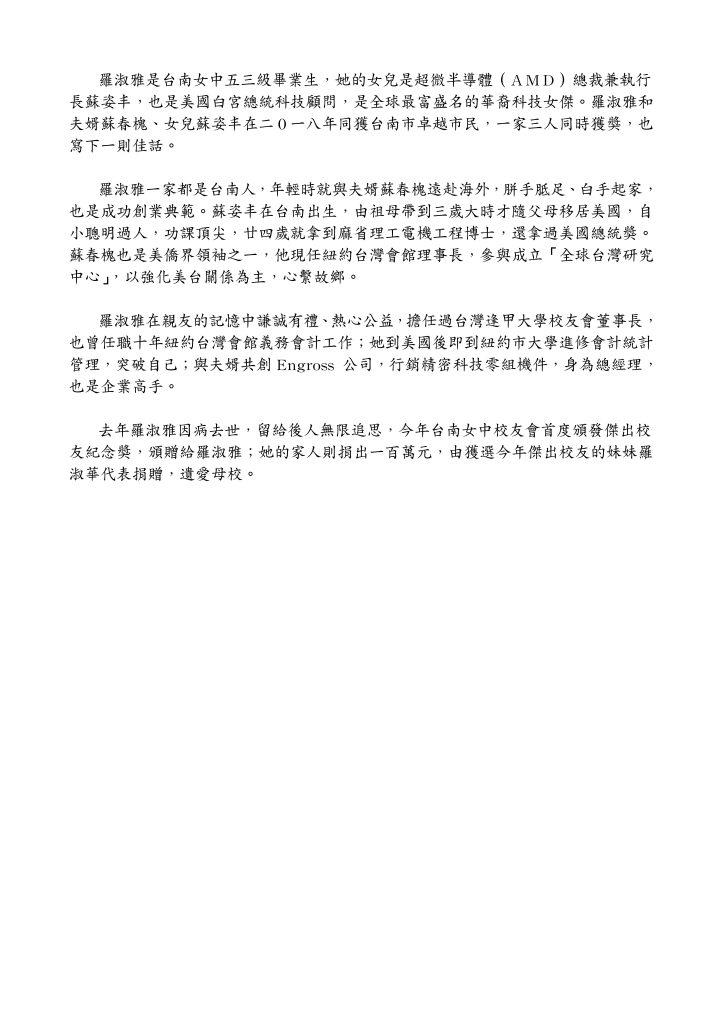 羅淑雅是台南女中五三級畢業生，她的女兒是超微半導體（AMD）總裁兼執行長蘇姿丰，也是美國白宮總統科技顧問，是全球最富盛名的華裔科技女傑。羅淑雅和夫婿蘇春槐、女兒蘇姿丰在二０一八年同獲台南市卓越市民，一家三人同時獲獎，也寫下一則佳話。

羅淑雅一家都是台南人，年輕時就與夫婿蘇春槐遠赴海外，胼手胝足、白手起家，也是成功創業典範。蘇姿丰在台南出生，由祖母帶到三歲大時才隨父母移居美國，自小聰明過人，功課頂尖，廿四歲就拿到麻省理工電機工程博士，還拿過美國總統獎。蘇春槐也是美僑界領袖之一，他現任紐約台灣會館理事長，參與成立「全球台灣研究中心」，以強化美台關係為主，心繫故鄉。

羅淑雅在親友的記憶中謙誠有禮、熱心公益，擔任過台灣逢甲大學校友會董事長，也曾任職十年紐約台灣會館義務會計工作；她到美國後即到紐約市大學進修會計統計管理，突破自己；與夫婿共創 Engross 公司，行銷精密科技零組機件，身為總經理，也是企業高手。

去年羅淑雅因病去世，留給後人無限追思，今年台南女中校友會首度頒發傑出校友紀念獎，頒贈給羅淑雅；她的家人則捐出一百萬元，由獲選今年傑出校友的妹妹羅淑華代表捐贈，遺愛母校。